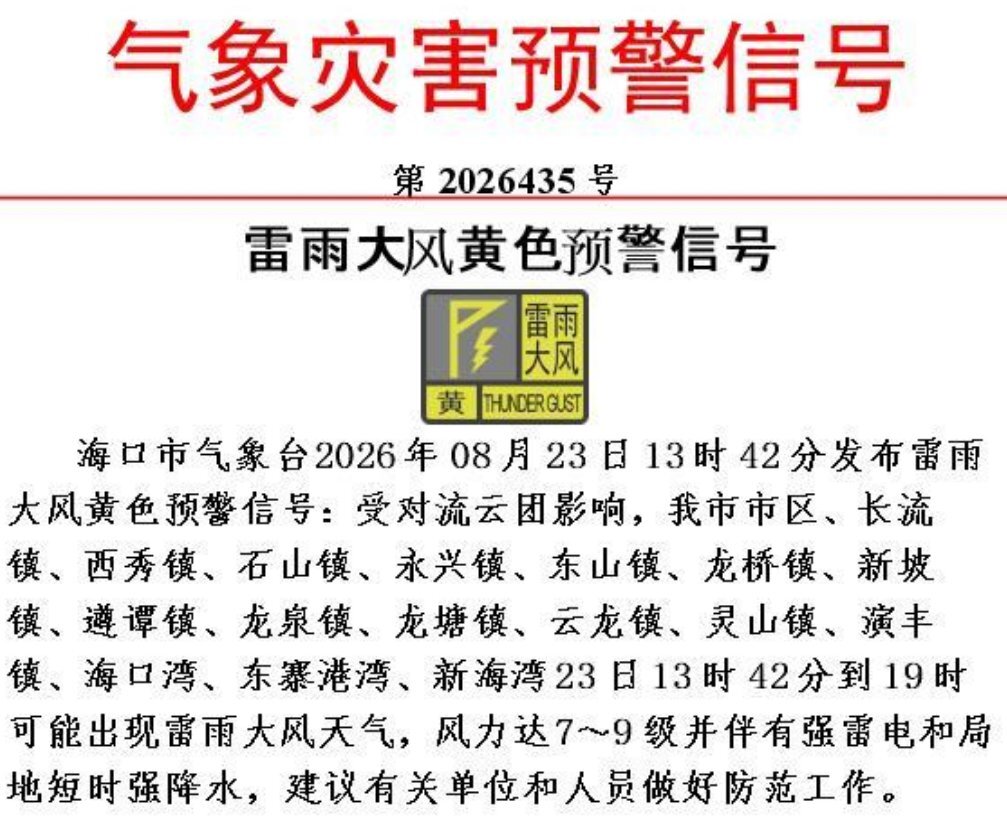 气象灾害预警信号

第 2026435 号

雷雨大风黄色预警信号

雷雨大风

黄 THUNDER GUST

海口市气象台2026年08月23日13时42分发布雷雨大风黄色预警信号：受对流云团影响，我市市区、长流镇、西秀镇、石山镇、永兴镇、东山镇、龙桥镇、新坡镇、遵谭镇、龙泉镇、龙塘镇、云龙镇、灵山镇、演丰镇、海口湾、东寨港湾、新海湾23日13时42分到19时可能出现雷雨大风天气，风力达7～9级并伴有强雷电和局地短时强降水，建议有关单位和人员做好防范工作。